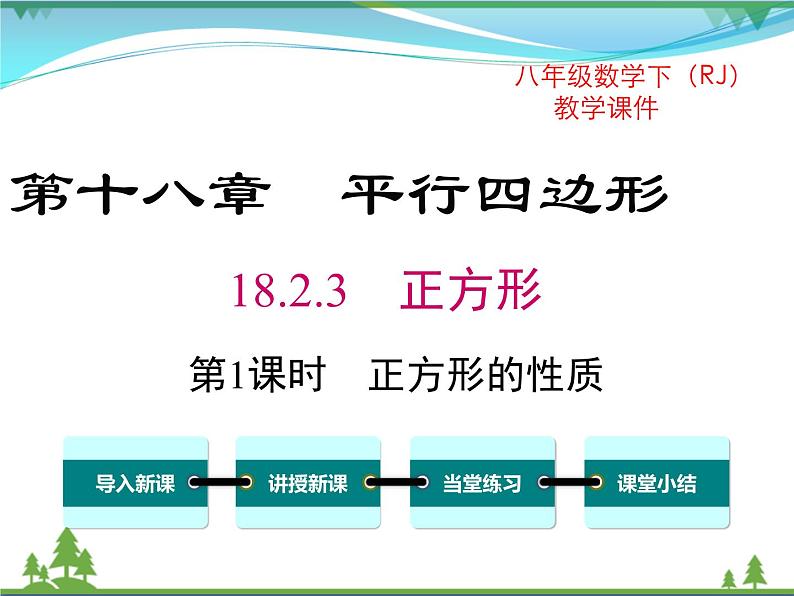 八年级数学下（RJ）
教学课件

第十八章　平行四边形

18.2.3　正方形

第1课时　正方形的性质

导入新课

讲授新课

当堂练习

课堂小结